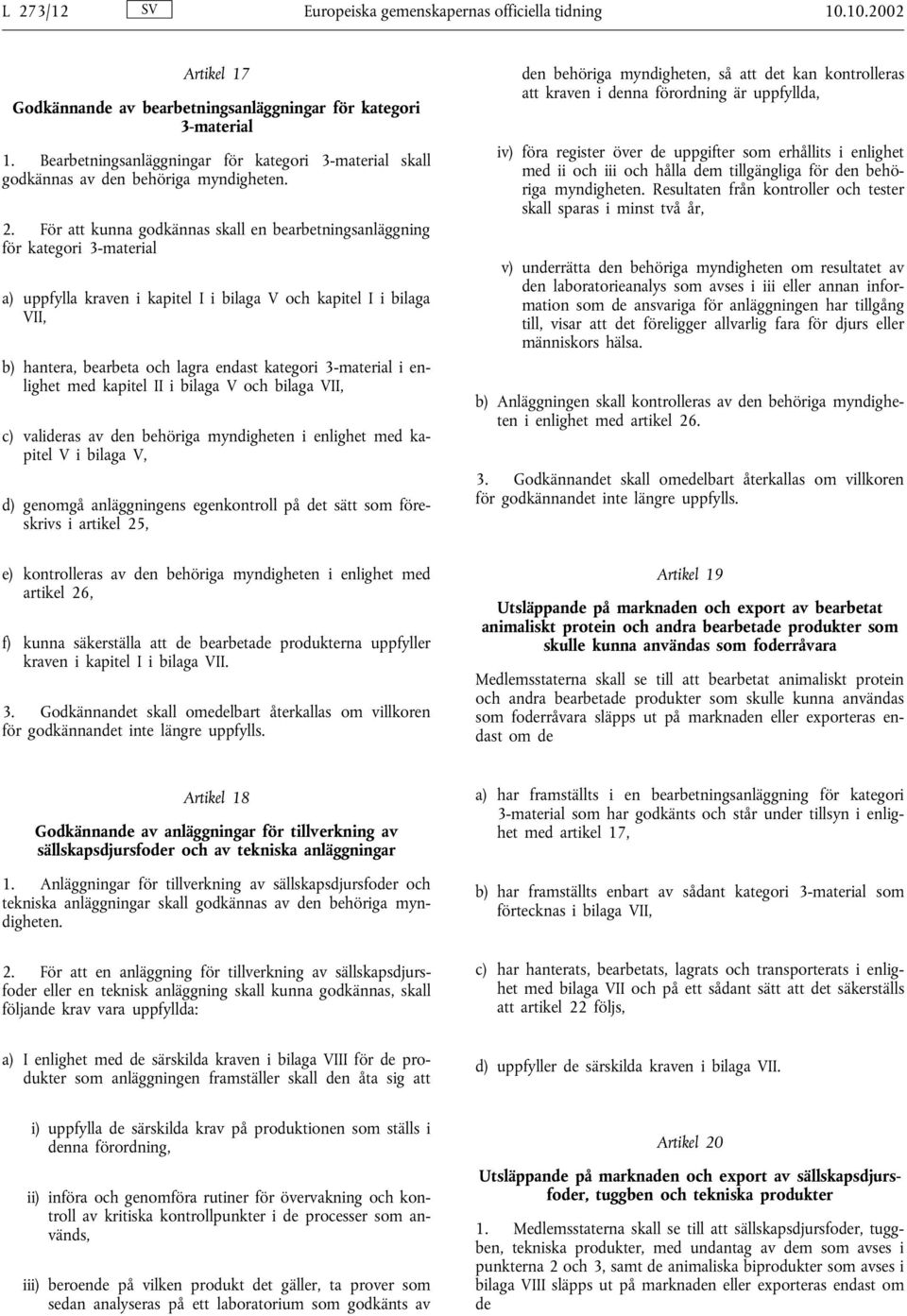 L 273/12 SV Europeiska gemenskapernas officiella tidning 10.10.2002

Artikel 17

Godkännande av bearbetningsanläggningar för kategori 3-material

1. Bearbetningsanläggningar för kategori 3-material skall godkännas av den behöriga myndigheten.

2. För att kunna godkännas skall en bearbetningsanläggning för kategori 3-material

a) uppfylla kraven i kapitel I i bilaga V och kapitel I i bilaga VII,

b) hantera, bearbeta och lagra endast kategori 3-material i enlighet med kapitel II i bilaga V och bilaga VII,

c) valideras av den behöriga myndigheten i enlighet med kapitel V i bilaga V,

d) genomgå anläggningens egenkontroll på det sätt som föreskrivs i artikel 25,

e) kontrolleras av den behöriga myndigheten i enlighet med artikel 26,

f) kunna säkerställa att de bearbetade produkterna uppfyller kraven i kapitel I i bilaga VII.

3. Godkännandet skall omedelbart återkallas om villkoren för godkännandet inte längre uppfylls.

Artikel 18

Godkännande av anläggningar för tillverkning av sällskapsdjursfoder och av tekniska anläggningar

1. Anläggningar för tillverkning av sällskapsdjursfoder och tekniska anläggningar skall godkännas av den behöriga myndigheten.

2. För att en anläggning för tillverkning av sällskapsdjursfoder eller en teknisk anläggning skall kunna godkännas, skall följande krav vara uppfyllda:

a) I enlighet med de särskilda kraven i bilaga VIII för de produkter som anläggningen framställer skall den åta sig att

i) uppfylla de särskilda krav på produktionen som ställs i denna förordning,

ii) införa och genomföra rutiner för övervakning och kontroll av kritiska kontrollpunkter i de processer som används,

iii) beroende på vilken produkt det gäller, ta prover som sedan analyseras på ett laboratorium som godkänts av den behöriga myndigheten, så att det kan kontrolleras att kraven i denna förordning är uppfyllda,

iv) föra register över de uppgifter som erhållits i enlighet med ii och iii och hålla dem tillgängliga för den behöriga myndigheten. Resultaten från kontroller och tester skall sparas i minst två år,

v) underrätta den behöriga myndigheten om resultatet av den laboratorieanalys som avses i iii eller annan information som de ansvariga för anläggningen har tillgång till, visar att det föreligger allvarlig fara för djurs eller människors hälsa.

b) Anläggningen skall kontrolleras av den behöriga myndigheten i enlighet med artikel 26.

3. Godkännandet skall omedelbart återkallas om villkoren för godkännandet inte längre uppfylls.

Artikel 19

Utsläppande på marknaden och export av bearbetat animaliskt protein och andra bearbetade produkter som skulle kunna användas som foderråvara

Medlemsstaterna skall se till att bearbetat animaliskt protein och andra bearbetade produkter som skulle kunna användas som foderråvara släpps ut på marknaden eller exporteras endast om de

a) har framställts i en bearbetningsanläggning för kategori 3-material som har godkänts och står under tillsyn i enlighet med artikel 17,

b) har framställts enbart av sådant kategori 3-material som förtecknas i bilaga VII,

c) har hanterats, bearbetats, lagrats och transporterats i enlighet med bilaga VII och på ett sådant sätt att det säkerställs att artikel 22 följs,

d) uppfyller de särskilda kraven i bilaga VII.

Artikel 20

Utsläppande på marknaden och export av sällskapsdjursfoder, tuggben och tekniska produkter

1. Medlemsstaterna skall se till att sällskapsdjursfoder, tuggben, tekniska produkter, med undantag av dem som avses i punkterna 2 och 3, samt de animaliska biprodukter som avses i bilaga VIII släpps ut på marknaden eller exporteras endast om de